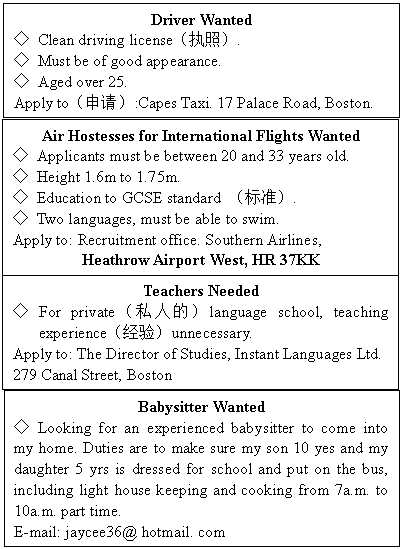 **Driver Wanted**

◇ Clean driving license（执照）.

◇ Must be of good appearance.

◇ Aged over 25.

Apply to（申请）:Capes Taxi. 17 Palace Road, Boston.

**Air Hostesses for International Flights Wanted**

◇ Applicants must be between 20 and 33 years old.

◇ Height 1.6m to 1.75m.

◇ Education to GCSE standard （标准）.

◇ Two languages, must be able to swim.

Apply to: Recruitment office. Southern Airlines, **Heathrow Airport West, HR 37KK**

**Teachers Needed**

◇ For private（私人的）language school, teaching experience（经验）unnecessary.

Apply to: The Director of Studies, Instant Languages Ltd. 279 Canal Street, Boston

**Babysitter Wanted**

◇ Looking for an experienced babysitter to come into my home. Duties are to make sure my son 10 yes and my daughter 5 yrs is dressed for school and put on the bus, including light house keeping and cooking from 7a.m. to 10a.m. part time.

E-mail: jaycee36@ hotmail. com